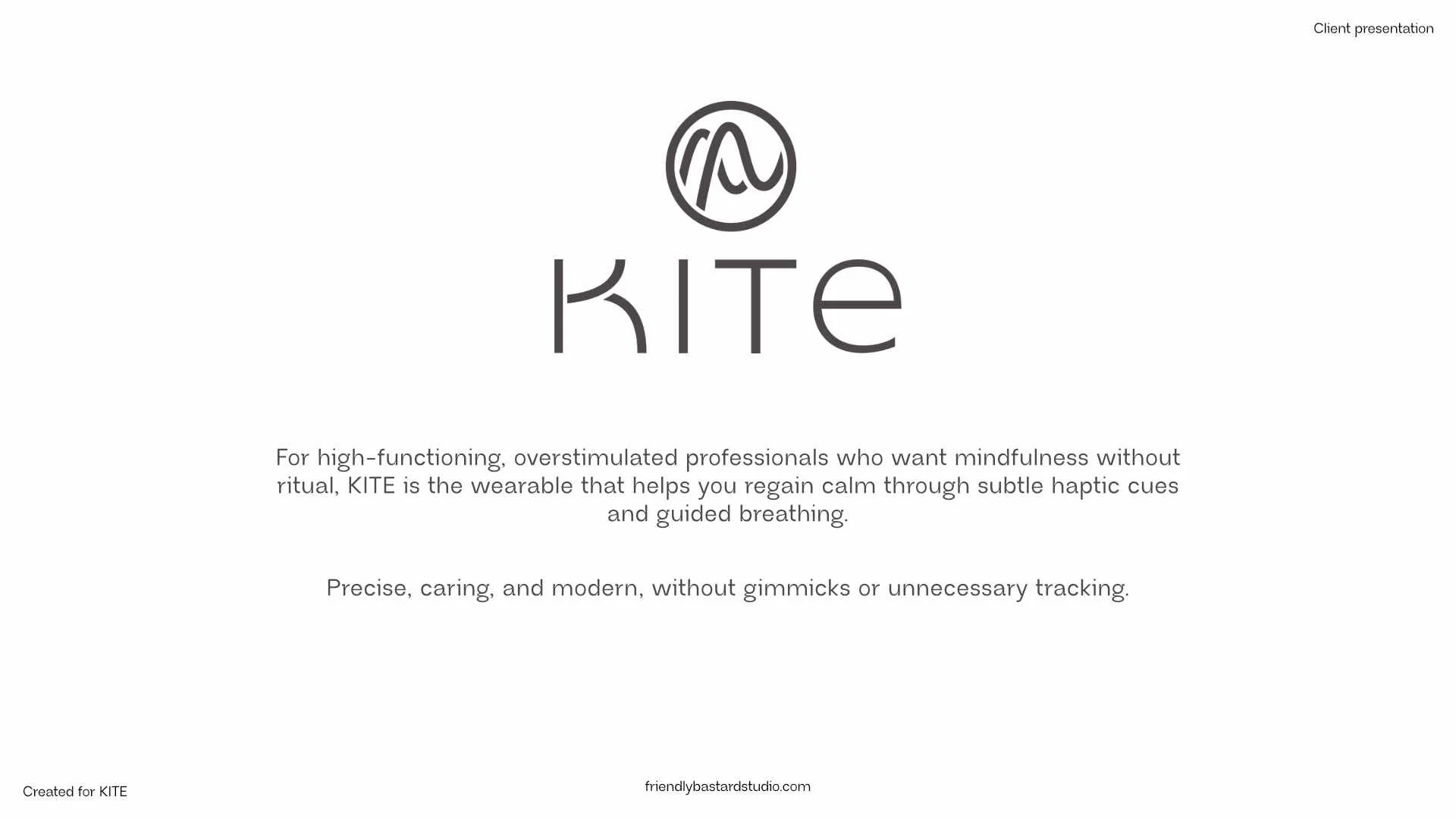 Client presentation

KITe

For high-functioning, overstimulated professionals who want mindfulness without ritual, KITE is the wearable that helps you regain calm through subtle haptic cues and guided breathing.

Precise, caring, and modern, without gimmicks or unnecessary tracking.

Created for KITE

friendlybastardstudio.com